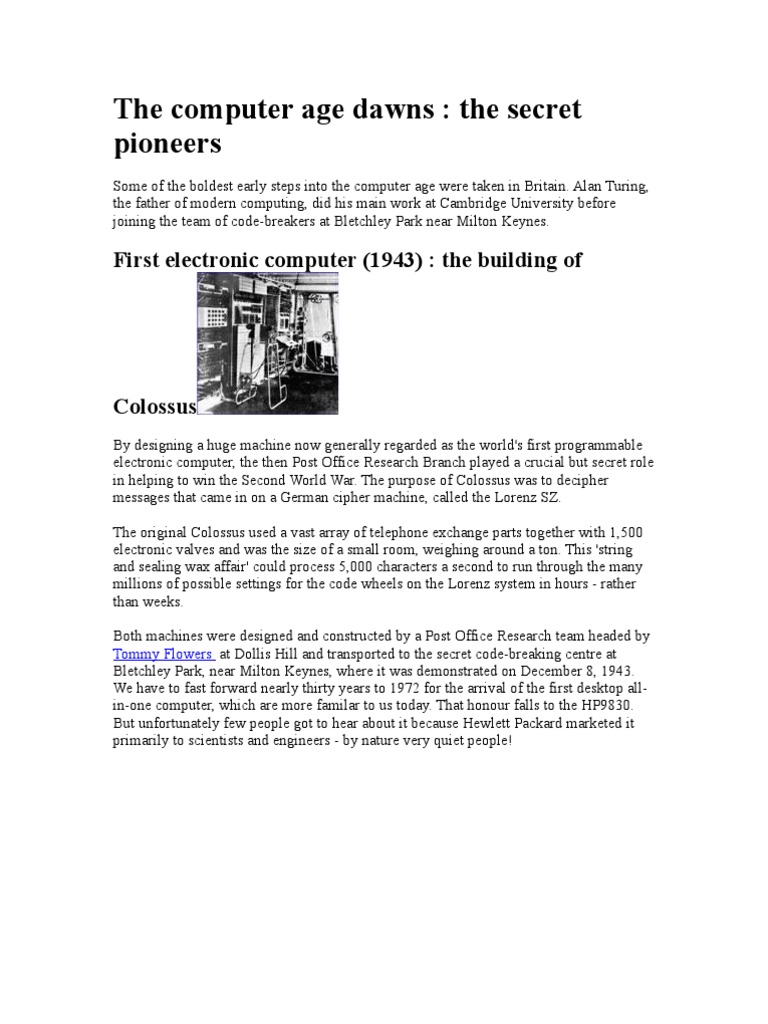 The computer age dawns : the secret pioneers

Some of the boldest early steps into the computer age were taken in Britain. Alan Turing, the father of modern computing, did his main work at Cambridge University before joining the team of code-breakers at Bletchley Park near Milton Keynes.

First electronic computer (1943) : the building of Colossus

By designing a huge machine now generally regarded as the world's first programmable electronic computer, the then Post Office Research Branch played a crucial but secret role in helping to win the Second World War. The purpose of Colossus was to decipher messages that came in on a German cipher machine, called the Lorenz SZ.

The original Colossus used a vast array of telephone exchange parts together with 1,500 electronic valves and was the size of a small room, weighing around a ton. This 'string and sealing wax affair' could process 5,000 characters a second to run through the many millions of possible settings for the code wheels on the Lorenz system in hours - rather than weeks.

Both machines were designed and constructed by a Post Office Research team headed by Tommy Flowers at Dollis Hill and transported to the secret code-breaking centre at Bletchley Park, near Milton Keynes, where it was demonstrated on December 8, 1943. We have to fast forward nearly thirty years to 1972 for the arrival of the first desktop all-in-one computer, which are more familar to us today. That honour falls to the HP9830. But unfortunately few people got to hear about it because Hewlett Packard marketed it primarily to scientists and engineers - by nature very quiet people!